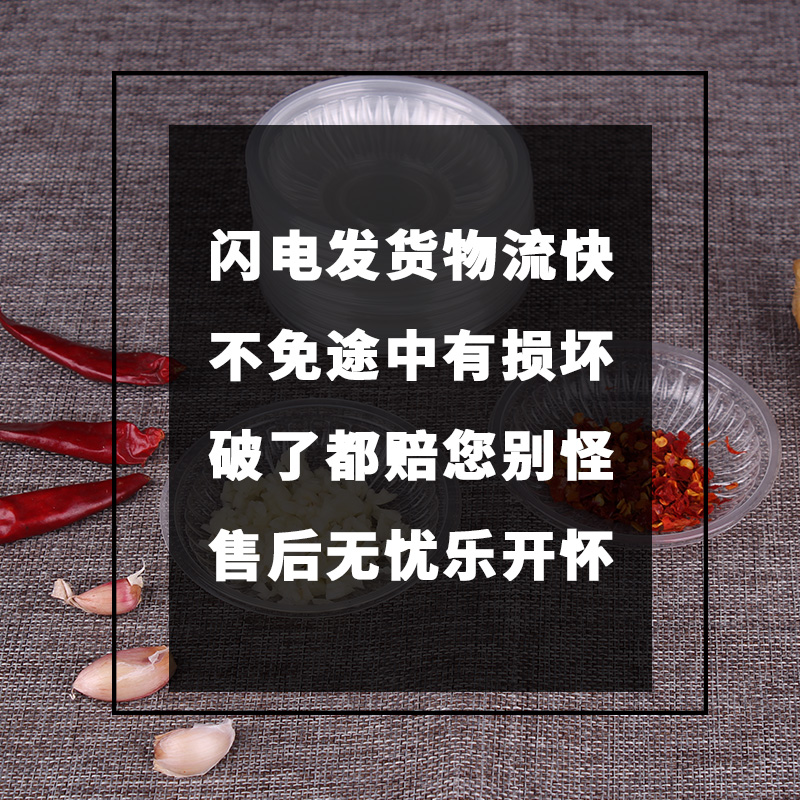 闪电发货物流快
不免途中有损坏
破了都赔您别怪
售后无忧乐开怀